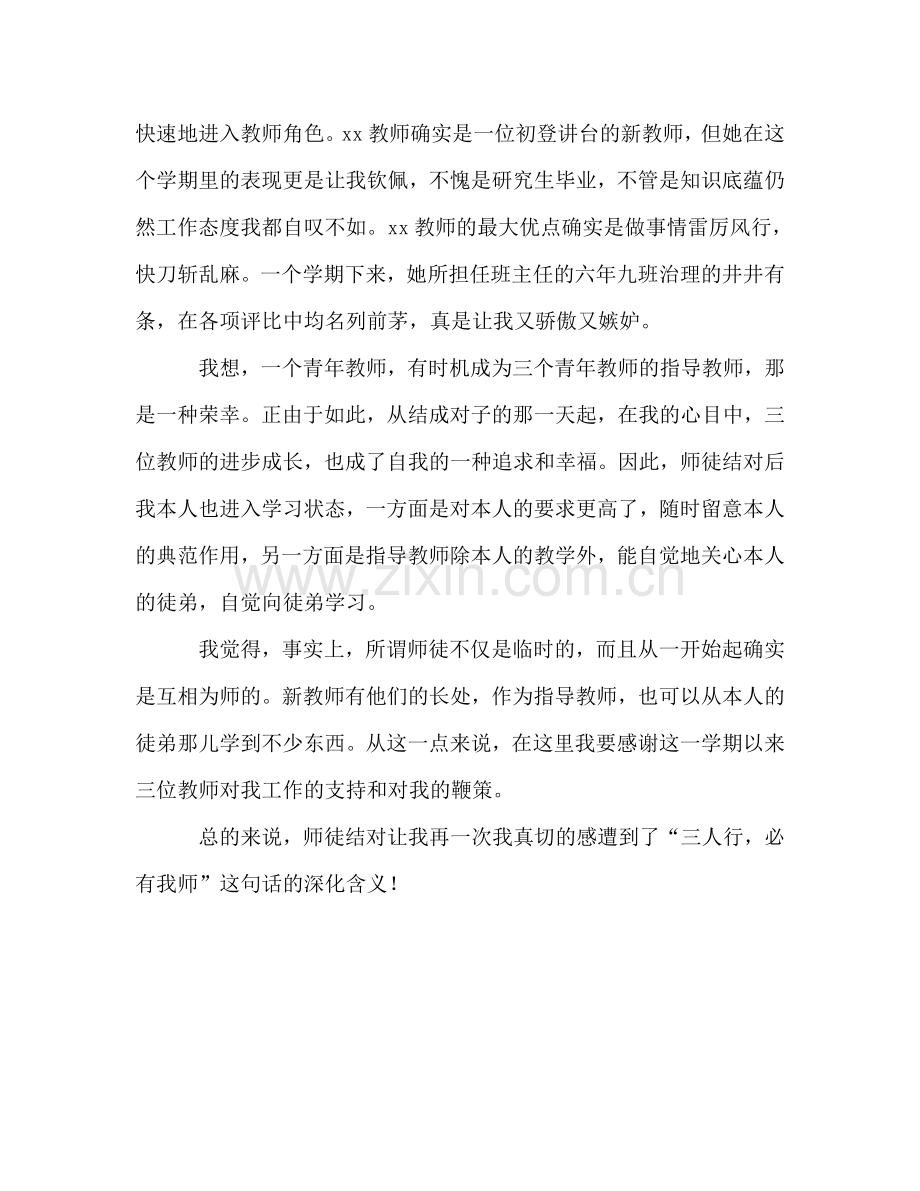 快速地进入教师角色。xx 教师确实是一位初登讲台的新教师，但她在这个学期里的表现更是让我钦佩，不愧是研究生毕业，不管是知识底蕴仍然工作态度我都自叹不如。xx 教师的最大优点确实是做事情雷厉风行，快刀斩乱麻。一个学期下来，她所担任班主任的六年九班治理的井井有条，在各项评比中均名列前茅，真是让我又骄傲又嫉妒。

我想，一个青年教师，有时机成为三个青年教师的指导教师，那是一种荣幸。正由于如此，从结成对子的那一天起，在我的心目中，三位教师的进步成长，也成了自我的一种追求和幸福。因此，师徒结对后我本人也进入学习状态，一方面是对本人的要求更高了，随时留意本人的典范作用，另一方面是指导教师除本人的教学外，能自觉地关心本人的徒弟，自觉向徒弟学习。

www.zixin.com.cn

我觉得，事实上，所谓师徒不仅是临时的，而且从一开始起确实是互相为师的。新教师有他们的长处，作为指导教师，也可以从本人的徒弟那儿学到不少东西。从这一点来说，在这里我要感谢这一学期以来三位教师对我工作的支持和对我的鞭策。

总的来说，师徒结对让我再一次我真切的感遭到了“三人行，必有我师”这句话的深化含义！